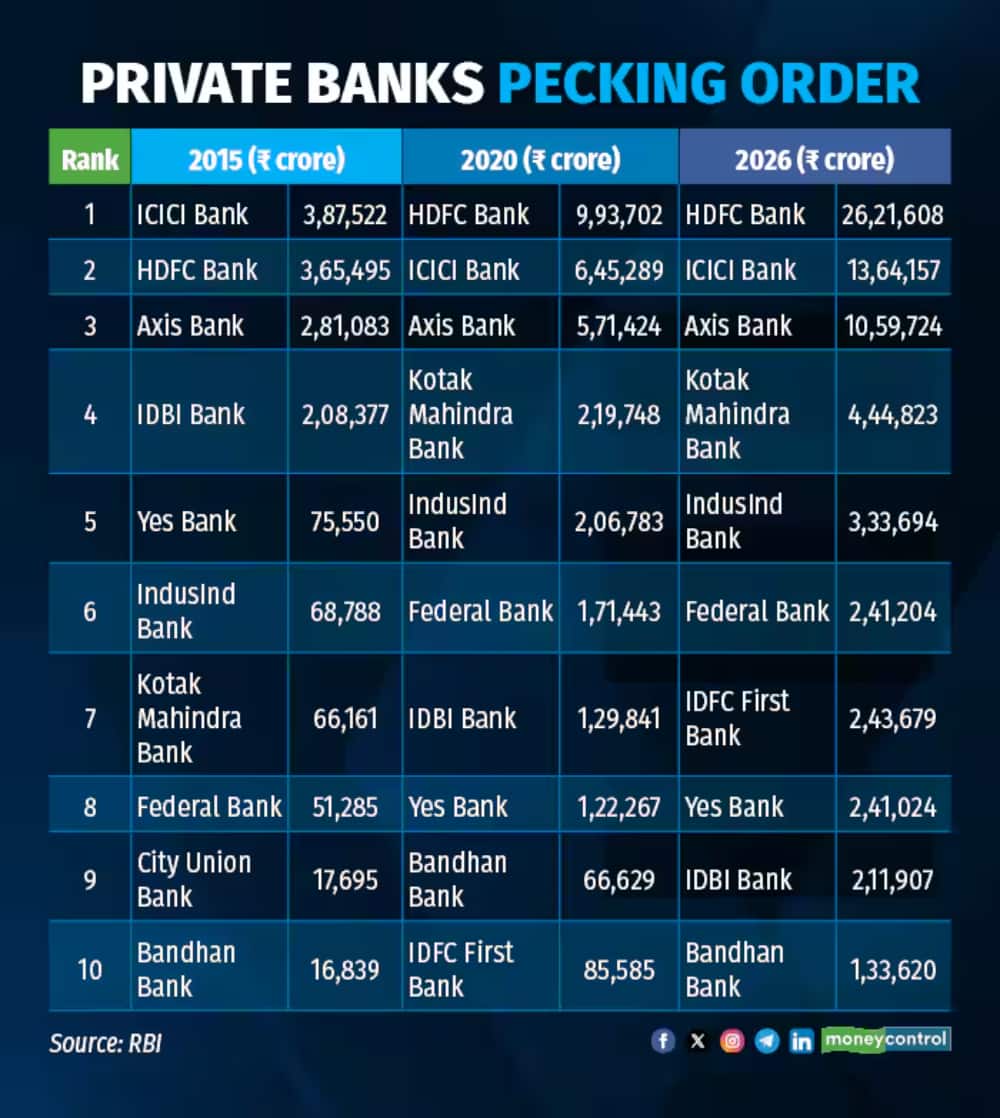 PRIVATE BANKS PECKING ORDER

| Rank | 2015 (₹ crore) | | 2020 (₹ crore) | | 2026 (₹ crore) | |
|---|---|---|---|---|---|---|
| 1 | ICICI Bank | 3,87,522 | HDFC Bank | 9,93,702 | HDFC Bank | 26,21,608 |
| 2 | HDFC Bank | 3,65,495 | ICICI Bank | 6,45,289 | ICICI Bank | 13,64,157 |
| 3 | Axis Bank | 2,81,083 | Axis Bank | 5,71,424 | Axis Bank | 10,59,724 |
| 4 | IDBI Bank | 2,08,377 | Kotak Mahindra Bank | 2,19,748 | Kotak Mahindra Bank | 4,44,823 |
| 5 | Yes Bank | 75,550 | IndusInd Bank | 2,06,783 | IndusInd Bank | 3,33,694 |
| 6 | IndusInd Bank | 68,788 | Federal Bank | 1,71,443 | Federal Bank | 2,41,204 |
| 7 | Kotak Mahindra Bank | 66,161 | IDBI Bank | 1,29,841 | IDFC First Bank | 2,43,679 |
| 8 | Federal Bank | 51,285 | Yes Bank | 1,22,267 | Yes Bank | 2,41,024 |
| 9 | City Union Bank | 17,695 | Bandhan Bank | 66,629 | IDBI Bank | 2,11,907 |
| 10 | Bandhan Bank | 16,839 | IDFC First Bank | 85,585 | Bandhan Bank | 1,33,620 |

Source: RBI

moneycontrol